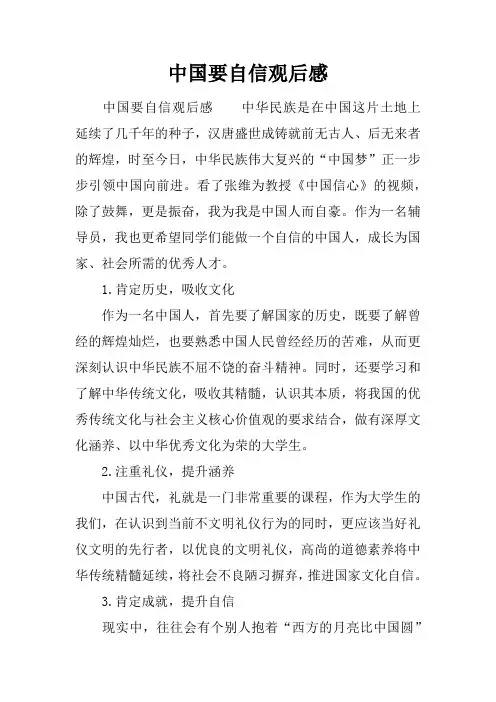 中国要自信观后感

中国要自信观后感　　中华民族是在中国这片土地上延续了几千年的种子，汉唐盛世成铸就前无古人、后无来者的辉煌，时至今日，中华民族伟大复兴的“中国梦”正一步步引领中国向前进。看了张维为教授《中国信心》的视频，除了鼓舞，更是振奋，我为我是中国人而自豪。作为一名辅导员，我也更希望同学们能做一个自信的中国人，成长为国家、社会所需的优秀人才。

1. 肯定历史，吸收文化

作为一名中国人，首先要了解国家的历史，既要了解曾经的辉煌灿烂，也要熟悉中国人民曾经经历的苦难，从而更深刻认识中华民族不屈不饶的奋斗精神。同时，还要学习和了解中华传统文化，吸收其精髓，认识其本质，将我国的优秀传统文化与社会主义核心价值观的要求结合，做有深厚文化涵养、以中华优秀文化为荣的大学生。

2. 注重礼仪，提升涵养

中国古代，礼就是一门非常重要的课程，作为大学生的我们，在认识到当前不文明礼仪行为的同时，更应该当好礼仪文明的先行者，以优良的文明礼仪，高尚的道德素养将中华传统精髓延续，将社会不良陋习摒弃，推进国家文化自信。

3. 肯定成就，提升自信

现实中，往往会有个别人抱着“西方的月亮比中国圆”